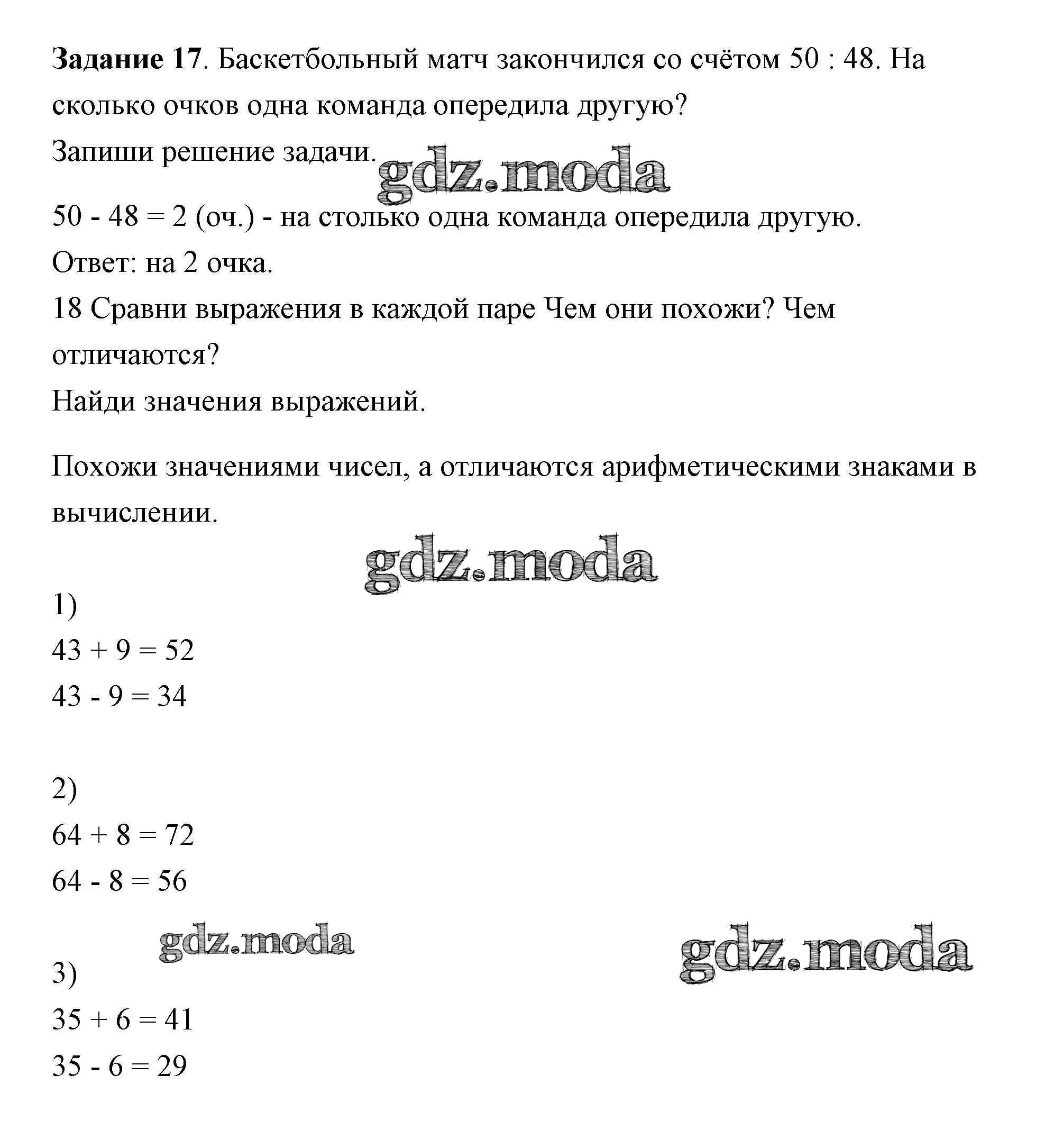 Задание 17. Баскетбольный матч закончился со счётом 50 : 48. На сколько очков одна команда опередила другую?
Запиши решение задачи.

gdz.moda

50 - 48 = 2 (оч.) - на столько одна команда опередила другую.
Ответ: на 2 очка.
18 Сравни выражения в каждой паре Чем они похожи? Чем отличаются?
Найди значения выражений.

Похожи значениями чисел, а отличаются арифметическими знаками в вычислении.

gdz.moda

1)
43 + 9 = 52
43 - 9 = 34

2)
64 + 8 = 72
64 - 8 = 56

gdz.moda

gdz.moda

3)
35 + 6 = 41
35 - 6 = 29